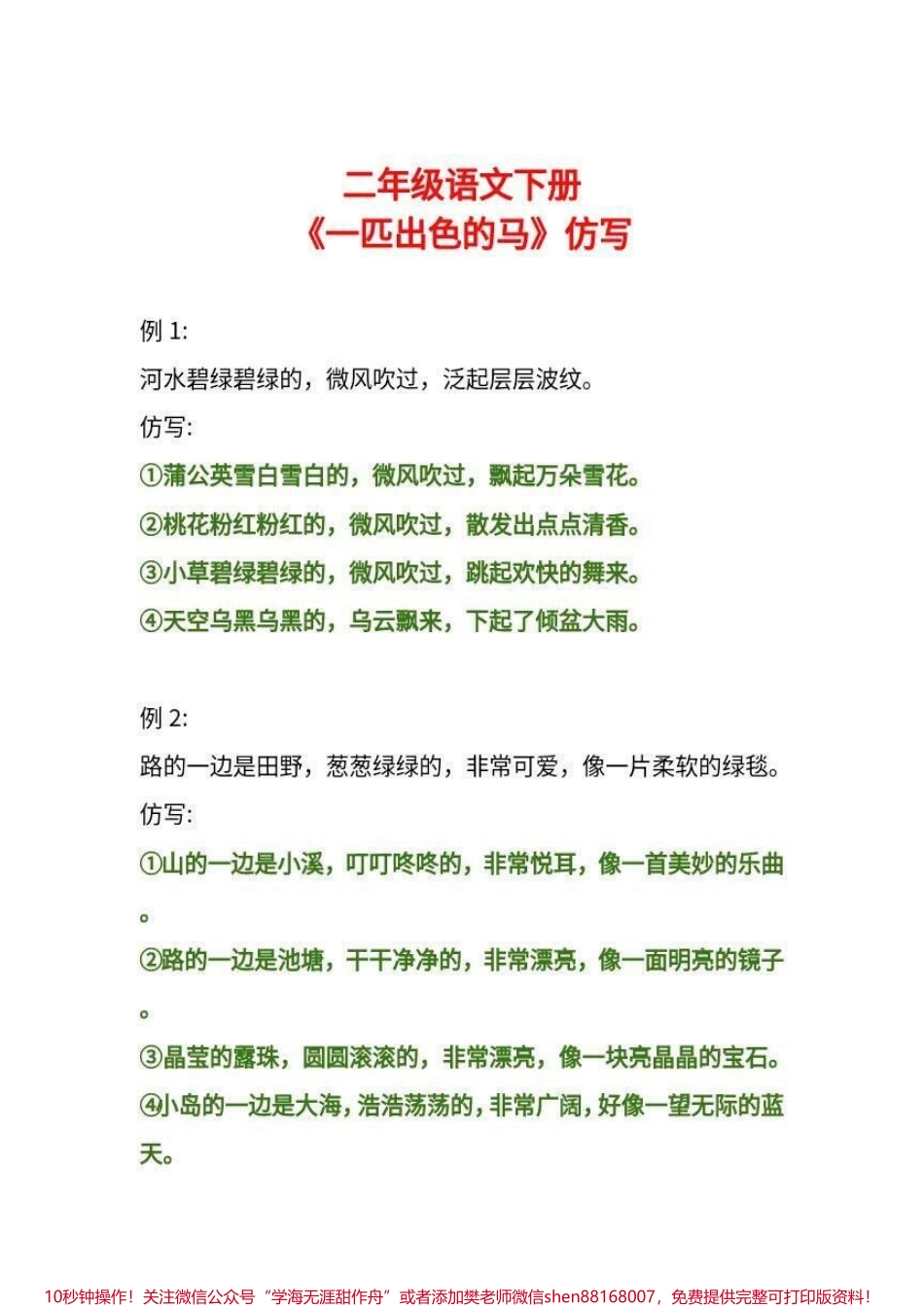 二年级语文下册
《一匹出色的马》仿写

例 1:
河水碧绿碧绿的，微风吹过，泛起层层波纹。
仿写:
①蒲公英雪白雪白的，微风吹过，飘起万朵雪花。
②桃花粉红粉红的，微风吹过，散发出点点清香。
③小草碧绿碧绿的，微风吹过，跳起欢快的舞来。
④天空乌黑乌黑的，乌云飘来，下起了倾盆大雨。

例 2:
路的一边是田野，葱葱绿绿的，非常可爱，像一片柔软的绿毯。
仿写:
①山的一边是小溪，叮叮咚咚的，非常悦耳，像一首美妙的乐曲。
②路的一边是池塘，干干净净的，非常漂亮，像一面明亮的镜子。
③晶莹的露珠，圆圆滚滚的，非常漂亮，像一块亮晶晶的宝石。
④小岛的一边是大海，浩浩荡荡的，非常广阔，好像一望无际的蓝天。

10秒钟操作！关注微信公众号“学海无涯甜作舟”或者添加樊老师微信shen88168007，免费提供完整可打印版资料！